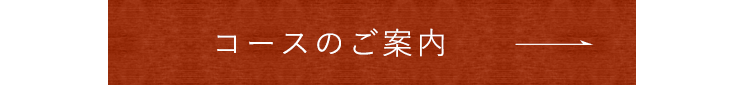 コースのご案内